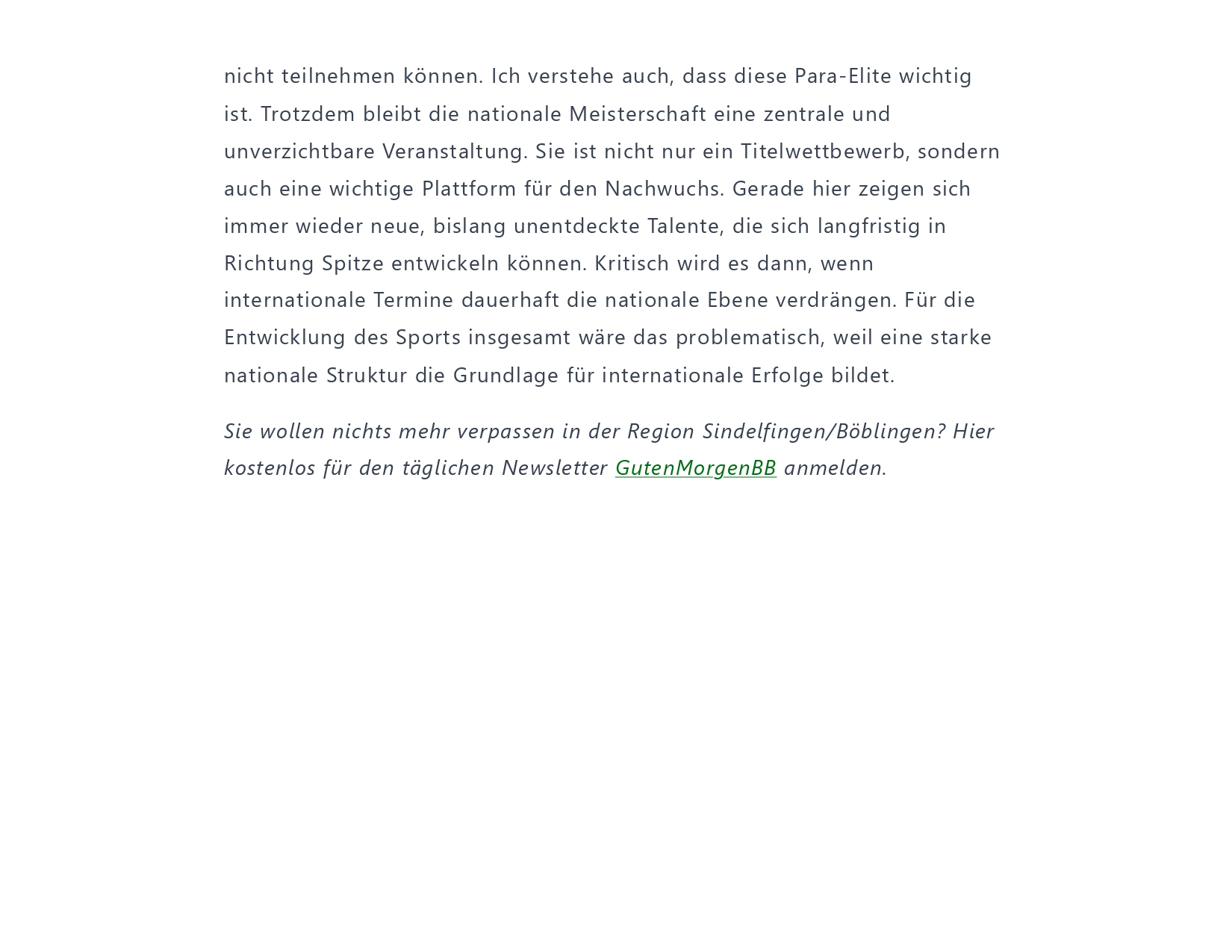 nicht teilnehmen können. Ich verstehe auch, dass diese Para-Elite wichtig ist. Trotzdem bleibt die nationale Meisterschaft eine zentrale und unverzichtbare Veranstaltung. Sie ist nicht nur ein Titelwettbewerb, sondern auch eine wichtige Plattform für den Nachwuchs. Gerade hier zeigen sich immer wieder neue, bislang unentdeckte Talente, die sich langfristig in Richtung Spitze entwickeln können. Kritisch wird es dann, wenn internationale Termine dauerhaft die nationale Ebene verdrängen. Für die Entwicklung des Sports insgesamt wäre das problematisch, weil eine starke nationale Struktur die Grundlage für internationale Erfolge bildet.

Sie wollen nichts mehr verpassen in der Region Sindelfingen/Böblingen? Hier kostenlos für den täglichen Newsletter GutenMorgenBB anmelden.